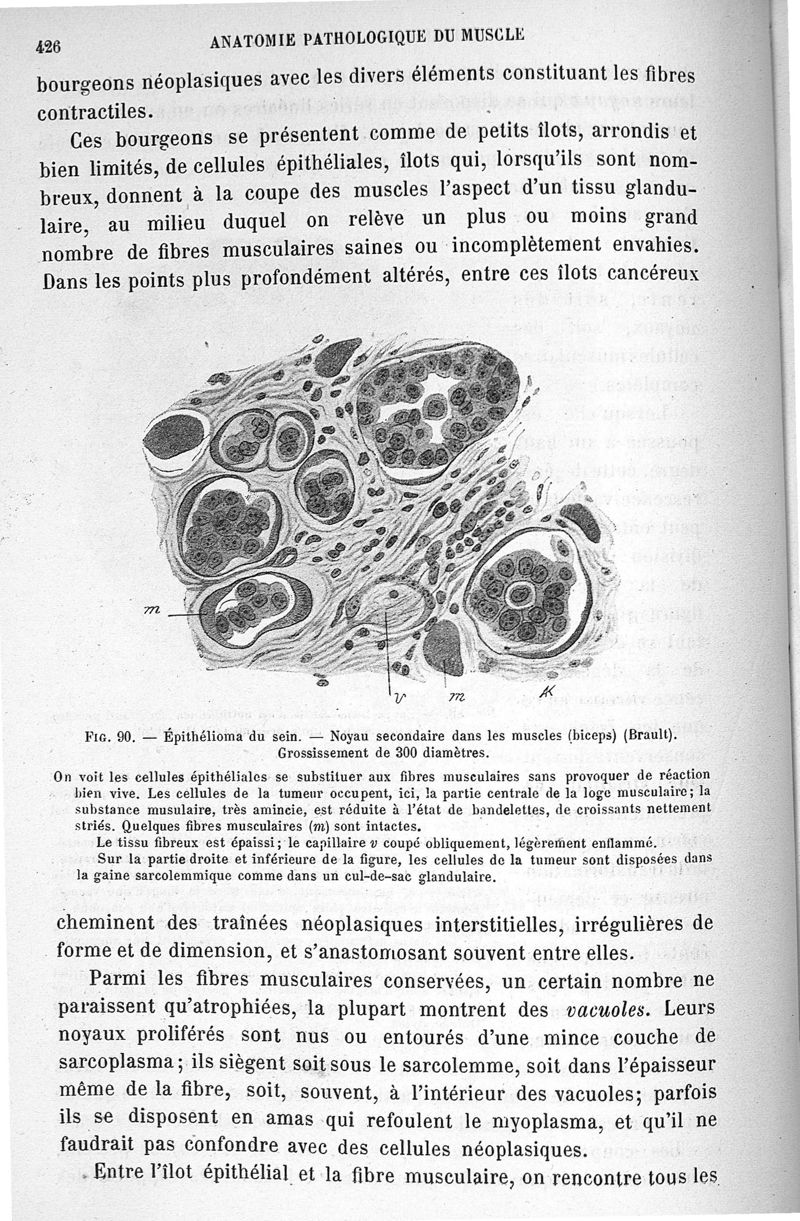 426 ANATOMIE PATHOLOGIQUE DU MUSCLE

bourgeons néoplasiques avec les divers éléments constituant les fibres contractiles.

Ces bourgeons se présentent comme de petits îlots, arrondis et bien limités, de cellules épithéliales, îlots qui, lorsqu'ils sont nombreux, donnent à la coupe des muscles l'aspect d'un tissu glandulaire, au milieu duquel on relève un plus ou moins grand nombre de fibres musculaires saines ou incomplètement envahies. Dans les points plus profondément altérés, entre ces îlots cancéreux

m
v m K

Fig. 90. — Épithélioma du sein. — Noyau secondaire dans les muscles (biceps) (Brault). Grossissement de 300 diamètres.

On voit les cellules épithéliales se substituer aux fibres musculaires sans provoquer de réaction bien vive. Les cellules de la tumeur occupent, ici, la partie centrale de la loge musculaire; la substance musulaire, très amincie, est réduite à l'état de bandelettes, de croissants nettement striés. Quelques fibres musculaires (m) sont intactes.

Le tissu fibreux est épaissi; le capillaire v coupé obliquement, légèrement enflammé.

Sur la partie droite et inférieure de la figure, les cellules de la tumeur sont disposées dans la gaine sarcolemmique comme dans un cul-de-sac glandulaire.

cheminent des traînées néoplasiques interstitielles, irrégulières de forme et de dimension, et s'anastomosant souvent entre elles.

Parmi les fibres musculaires conservées, un certain nombre ne paraissent qu'atrophiées, la plupart montrent des vacuoles. Leurs noyaux proliférés sont nus ou entourés d'une mince couche de sarcoplasma; ils siègent soit sous le sarcolemme, soit dans l'épaisseur même de la fibre, soit, souvent, à l'intérieur des vacuoles; parfois ils se disposent en amas qui refoulent le myoplasma, et qu'il ne faudrait pas confondre avec des cellules néoplasiques.

Entre l'îlot épithélial et la fibre musculaire, on rencontre tous les